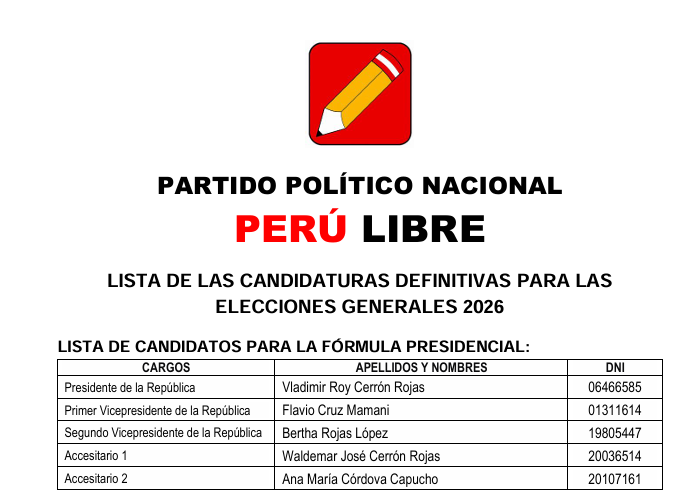 PARTIDO POLÍTICO NACIONAL

PERÚ LIBRE

LISTA DE LAS CANDIDATURAS DEFINITIVAS PARA LAS ELECCIONES GENERALES 2026

LISTA DE CANDIDATOS PARA LA FÓRMULA PRESIDENCIAL:

| CARGOS | APELLIDOS Y NOMBRES | DNI |
|---|---|---|
| Presidente de la República | Vladimir Roy Cerrón Rojas | 06466585 |
| Primer Vicepresidente de la República | Flavio Cruz Mamani | 01311614 |
| Segundo Vicepresidente de la República | Bertha Rojas López | 19805447 |
| Accesitario 1 | Waldemar José Cerrón Rojas | 20036514 |
| Accesitario 2 | Ana María Córdova Capucho | 20107161 |